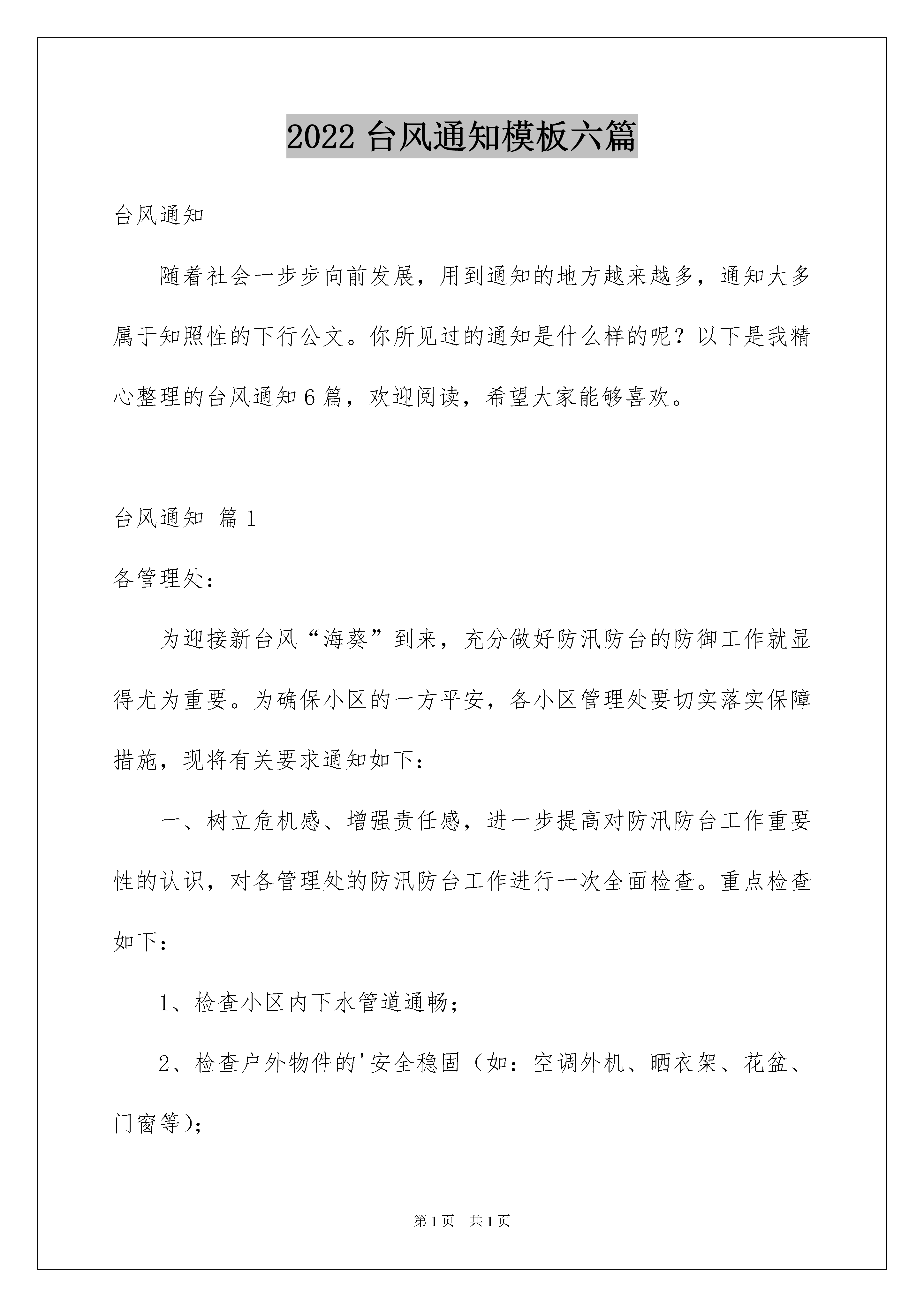 2022 台风通知模板六篇

台风通知

随着社会一步步向前发展，用到通知的地方越来越多，通知大多属于知照性的下行公文。你所见过的通知是什么样的呢？以下是我精心整理的台风通知 6 篇，欢迎阅读，希望大家能够喜欢。

台风通知 篇 1

各管理处：

为迎接新台风“海葵”到来，充分做好防汛防台的防御工作就显得尤为重要。为确保小区的一方平安，各小区管理处要切实落实保障措施，现将有关要求通知如下：

一、树立危机感、增强责任感，进一步提高对防汛防台工作重要性的认识，对各管理处的防汛防台工作进行一次全面检查。重点检查如下：

1、检查小区内下水管道通畅；

2、检查户外物件的'安全稳固（如：空调外机、晒衣架、花盆、门窗等)；

第 1 页 共 1 页